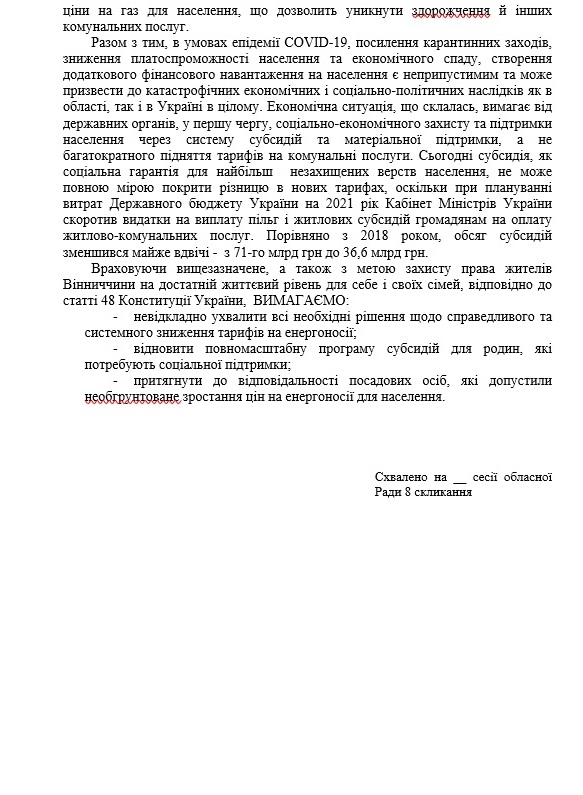 ціни на газ для населення, що дозволить уникнути здорожчення й інших комунальних послуг.

Разом з тим, в умовах епідемії COVID-19, посилення карантинних заходів, зниження платоспроможності населення та економічного спаду, створення додаткового фінансового навантаження на населення є неприпустимим та може призвести до катастрофічних економічних і соціально-політичних наслідків як в області, так і в Україні в цілому. Економічна ситуація, що склалась, вимагає від державних органів, у першу чергу, соціально-економічного захисту та підтримки населення через систему субсидій та матеріальної підтримки, а не багатократного підняття тарифів на комунальні послуги. Сьогодні субсидія, як соціальна гарантія для найбільш незахищених верств населення, не може повною мірою покрити різницю в нових тарифах, оскільки при плануванні витрат Державного бюджету України на 2021 рік Кабінет Міністрів України скоротив видатки на виплату пільг і житлових субсидій громадянам на оплату житлово-комунальних послуг. Порівняно з 2018 роком, обсяг субсидій зменшився майже вдвічі - з 71-го млрд грн до 36,6 млрд грн.

Враховуючи вищезазначене, а також з метою захисту права жителів Вінниччини на достатній життєвий рівень для себе і своїх сімей, відповідно до статті 48 Конституції України, ВИМАГАЄМО:

- невідкладно ухвалити всі необхідні рішення щодо справедливого та системного зниження тарифів на енергоносії;

- відновити повномасштабну програму субсидій для родин, які потребують соціальної підтримки;

- притягнути до відповідальності посадових осіб, які допустили необґрунтоване зростання цін на енергоносії для населення.

Схвалено на __ сесії обласної Ради 8 скликання